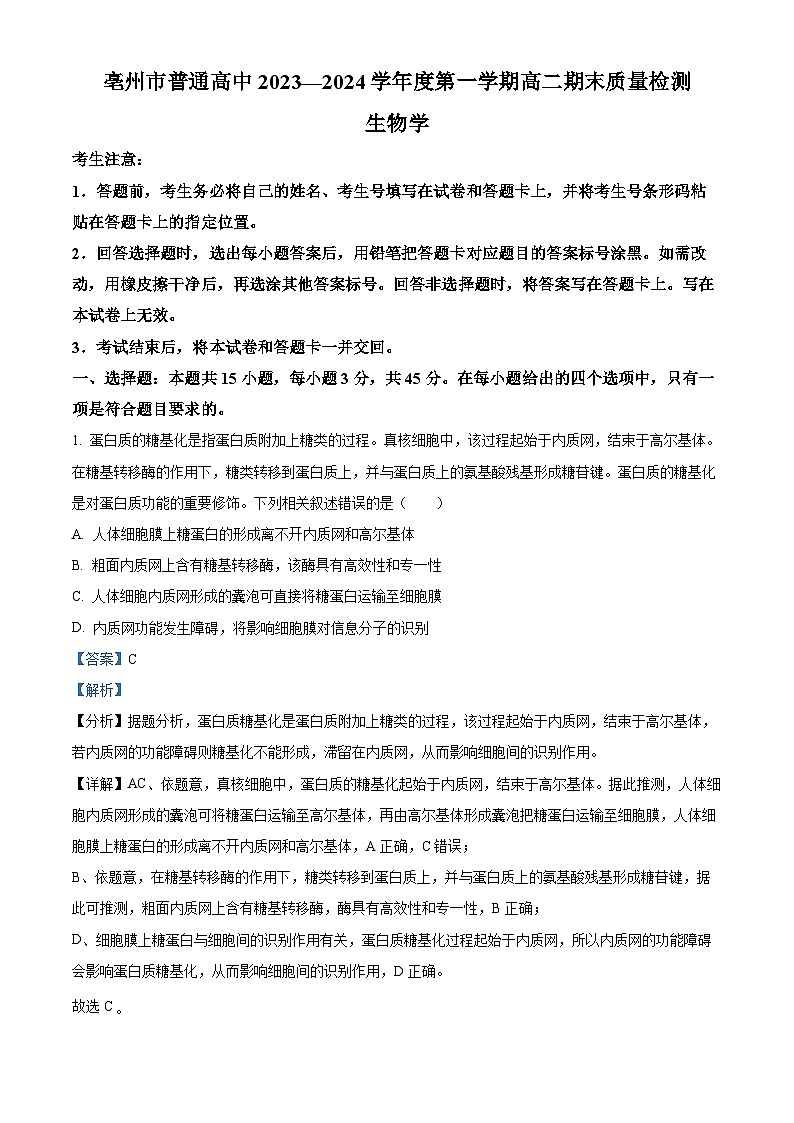 亳州市普通高中 2023—2024 学年度第一学期高二期末质量检测

生物学

考生注意：

1．答题前，考生务必将自己的姓名、考生号填写在试卷和答题卡上，并将考生号条形码粘贴在答题卡上的指定位置。

2．回答选择题时，选出每小题答案后，用铅笔把答题卡对应题目的答案标号涂黑。如需改动，用橡皮擦干净后，再选涂其他答案标号。回答非选择题时，将答案写在答题卡上。写在本试卷上无效。

3．考试结束后，将本试卷和答题卡一并交回。

一、选择题：本题共 15 小题，每小题 3 分，共 45 分。在每小题给出的四个选项中，只有一项是符合题目要求的。

1. 蛋白质的糖基化是指蛋白质附加上糖类的过程。真核细胞中，该过程起始于内质网，结束于高尔基体。在糖基转移酶的作用下，糖类转移到蛋白质上，并与蛋白质上的氨基酸残基形成糖苷键。蛋白质的糖基化是对蛋白质功能的重要修饰。下列相关叙述错误的是（　　）

A. 人体细胞膜上糖蛋白的形成离不开内质网和高尔基体

B. 粗面内质网上含有糖基转移酶，该酶具有高效性和专一性

C. 人体细胞内质网形成的囊泡可直接将糖蛋白运输至细胞膜

D. 内质网功能发生障碍，将影响细胞膜对信息分子的识别

【答案】C

【解析】

【分析】据题分析，蛋白质糖基化是蛋白质附加上糖类的过程，该过程起始于内质网，结束于高尔基体，若内质网的功能障碍则糖基化不能形成，滞留在内质网，从而影响细胞间的识别作用。

【详解】AC、依题意，真核细胞中，蛋白质的糖基化起始于内质网，结束于高尔基体。据此推测，人体细胞内质网形成的囊泡可将糖蛋白运输至高尔基体，再由高尔基体形成囊泡把糖蛋白运输至细胞膜，人体细胞膜上糖蛋白的形成离不开内质网和高尔基体，A 正确，C 错误；

B、依题意，在糖基转移酶的作用下，糖类转移到蛋白质上，并与蛋白质上的氨基酸残基形成糖苷键，据此可推测，粗面内质网上含有糖基转移酶，酶具有高效性和专一性，B 正确；

D、细胞膜上糖蛋白与细胞间的识别作用有关，蛋白质糖基化过程起始于内质网，所以内质网的功能障碍会影响蛋白质糖基化，从而影响细胞间的识别作用，D 正确。

故选 C。